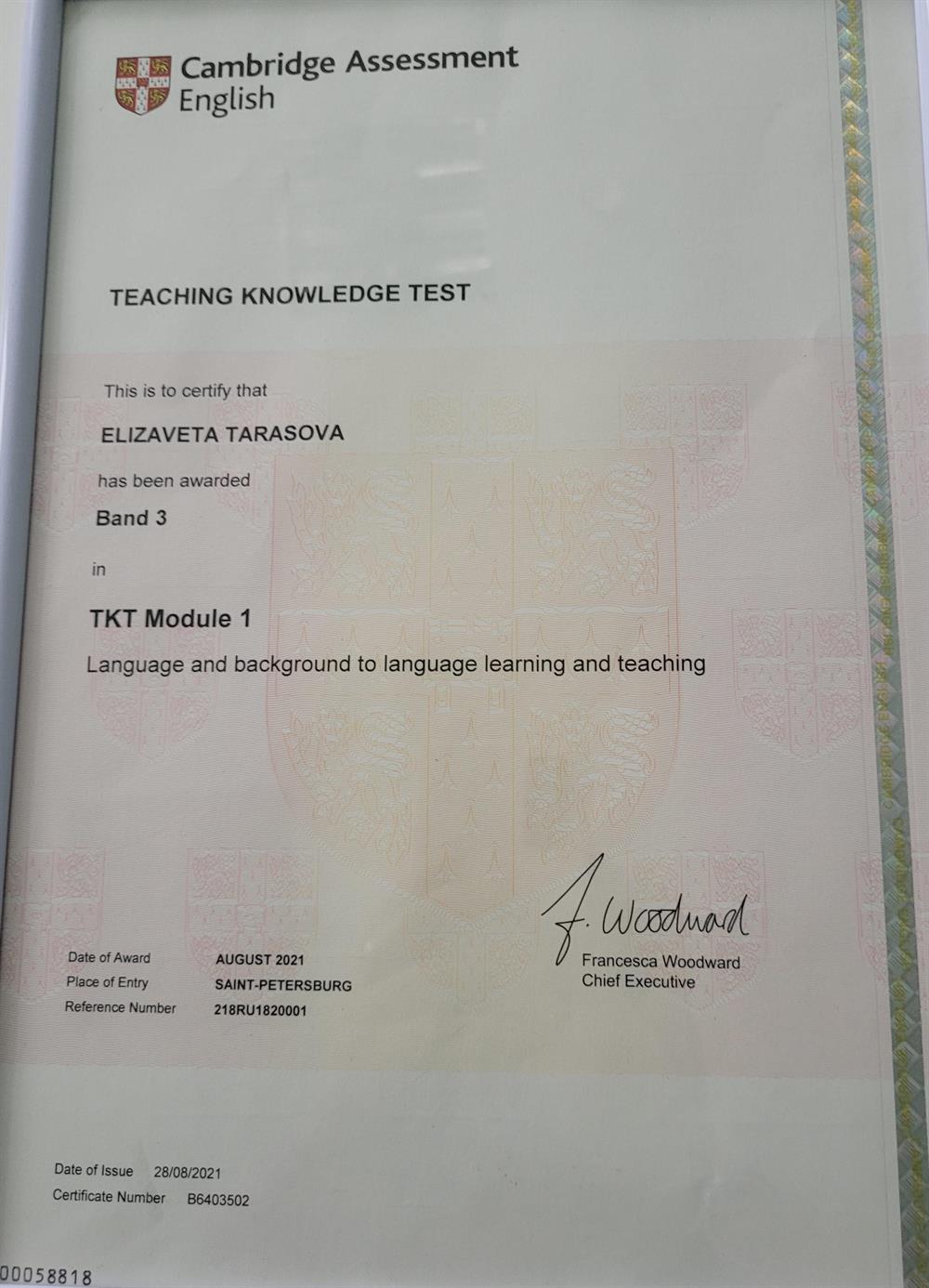 Cambridge Assessment English

TEACHING KNOWLEDGE TEST

This is to certify that

ELIZAVETA TARASOVA

has been awarded

Band 3

in

TKT Module 1

Language and background to language learning and teaching

F. Woodward
Francesca Woodward
Chief Executive

Date of Award AUGUST 2021
Place of Entry SAINT-PETERSBURG
Reference Number 218RU1820001

Date of Issue 28/08/2021
Certificate Number B6403502

00058818